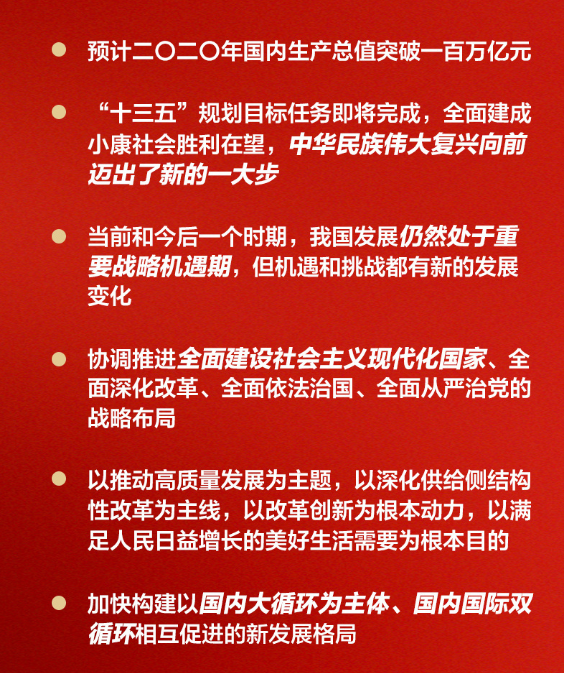 预计二〇二〇年国内生产总值突破一百万亿元

“十三五”规划目标任务即将完成，全面建成小康社会胜利在望，中华民族伟大复兴向前迈出了新的一大步

当前和今后一个时期，我国发展仍然处于重要战略机遇期，但机遇和挑战都有新的发展变化

协调推进全面建设社会主义现代化国家、全面深化改革、全面依法治国、全面从严治党的战略布局

以推动高质量发展为主题，以深化供给侧结构性改革为主线，以改革创新为根本动力，以满足人民日益增长的美好生活需要为根本目的

加快构建以国内大循环为主体、国内国际双循环相互促进的新发展格局